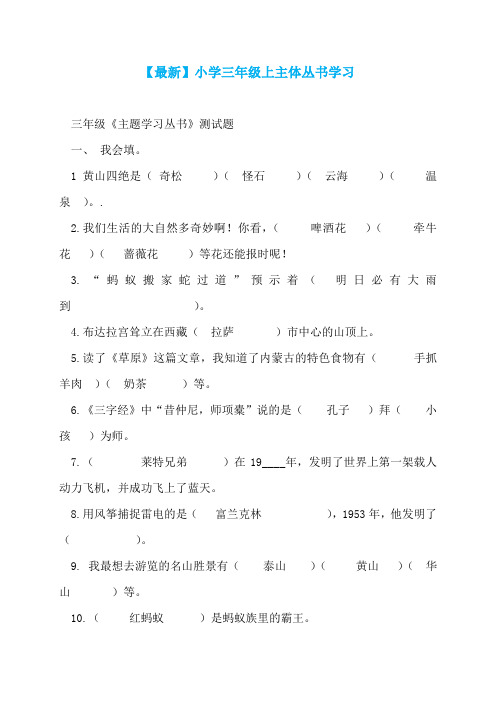 【最新】小学三年级上主体丛书学习

三年级《主题学习丛书》测试题

一、 我会填。

1 黄山四绝是（ 奇松 ）（ 怪石 ）（ 云海 ）（ 温泉 ）。.

2.我们生活的大自然多奇妙啊！你看，（ 啤酒花 ）（ 牵牛花 ）（ 蔷薇花 ）等花还能报时呢！

3. “蚂蚁搬家蛇过道”预示着（ 明日必有大雨到 ）。

4.布达拉宫耸立在西藏（ 拉萨 ）市中心的山顶上。

5.读了《草原》这篇文章，我知道了内蒙古的特色食物有（ 手抓羊肉 ）（ 奶茶 ）等。

6.《三字经》中“昔仲尼，师项橐”说的是（ 孔子 ）拜（ 小孩 ）为师。

7.（ 莱特兄弟 ）在 19____年，发明了世界上第一架载人动力飞机，并成功飞上了蓝天。

8.用风筝捕捉雷电的是（ 富兰克林 ），1953 年，他发明了（ ）。

9. 我最想去游览的名山胜景有（ 泰山 ）（ 黄山 ）（ 华山 ）等。

10.（ 红蚂蚁 ）是蚂蚁族里的霸王。